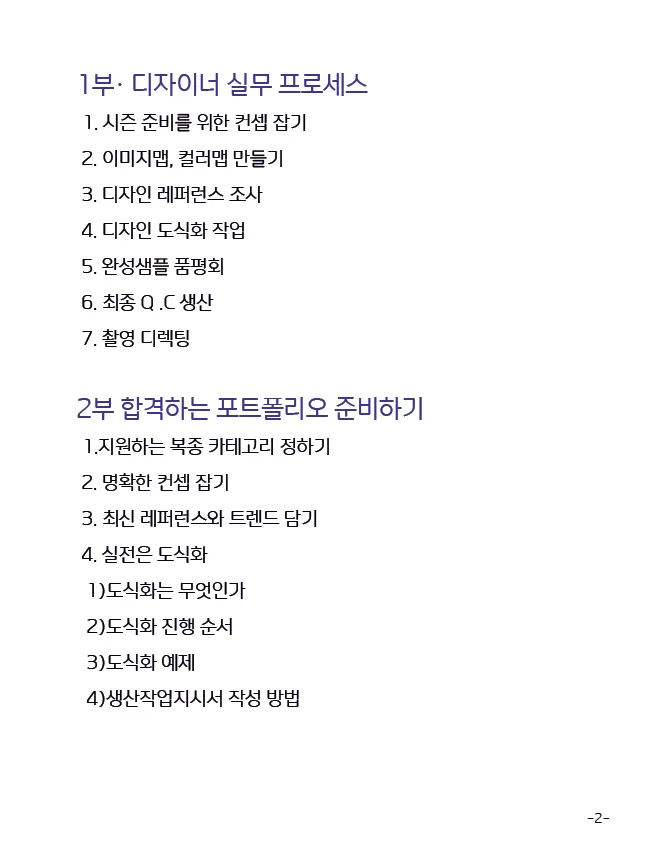 1부· 디자이너 실무 프로세스

1. 시즌 준비를 위한 컨셉 잡기

2. 이미지맵, 컬러맵 만들기

3. 디자인 레퍼런스 조사

4. 디자인 도식화 작업

5. 완성샘플 품평회

6. 최종 Q .C 생산

7. 촬영 디렉팅

2부 합격하는 포트폴리오 준비하기

1.지원하는 복종 카테고리 정하기

2. 명확한 컨셉 잡기

3. 최신 레퍼런스와 트렌드 담기

4. 실전은 도식화

1)도식화는 무엇인가

2)도식화 진행 순서

3)도식화 예제

4)생산작업지시서 작성 방법

-2-